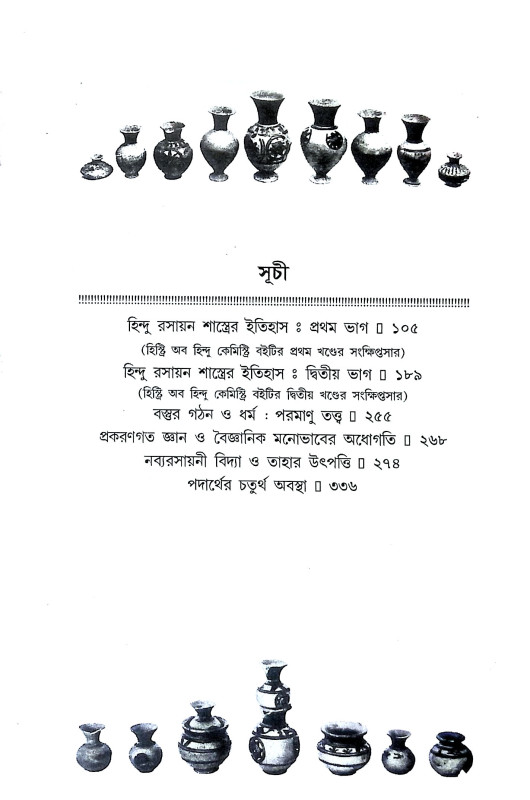 সূচী

হিন্দু রসায়ন শাস্ত্রের ইতিহাস ঃ প্রথম ভাগ ▯ ১০৫
(হিস্ট্রি অব হিন্দু কেমিস্ট্রি বইটির প্রথম খণ্ডের সংক্ষিপ্তসার)
হিন্দু রসায়ন শাস্ত্রের ইতিহাস ঃ দ্বিতীয় ভাগ ▯ ১৮৯
(হিস্ট্রি অব হিন্দু কেমিস্ট্রি বইটির দ্বিতীয় খণ্ডের সংক্ষিপ্তসার)
বস্তুর গঠন ও ধর্ম : পরমাণু তত্ত্ব ▯ ২৫৫
প্রকরণগত জ্ঞান ও বৈজ্ঞানিক মনোভাবের অধোগতি ▯ ২৬৮
নব্যরসায়নী বিদ্যা ও তাহার উৎপত্তি ▯ ২৭৪
পদার্থের চতুর্থ অবস্থা ▯ ৩৩৬